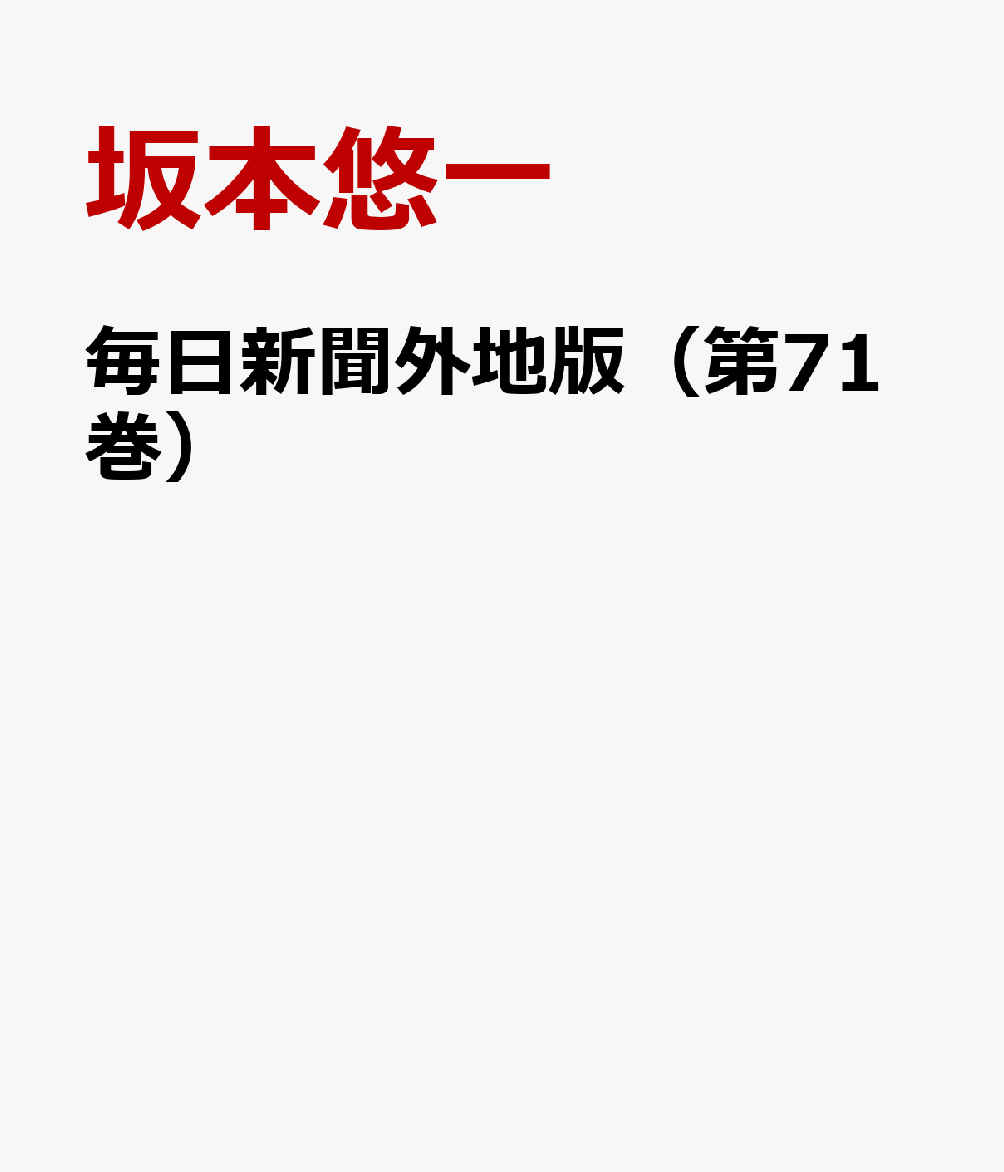 坂本悠一

毎日新聞外地版（第71巻）